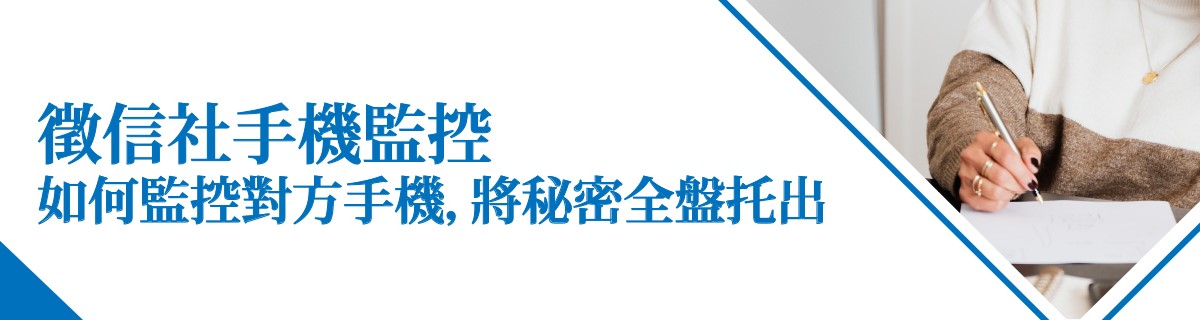 徵信社手機監控
如何監控對方手機, 將秘密全盤托出